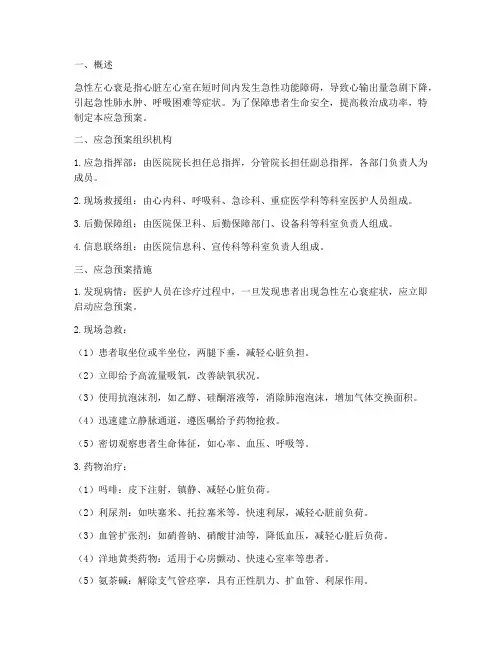 一、概述

急性左心衰是指心脏左心室在短时间内发生急性功能障碍，导致心输出量急剧下降，引起急性肺水肿、呼吸困难等症状。为了保障患者生命安全，提高救治成功率，特制定本应急预案。

二、应急预案组织机构

1. 应急指挥部：由医院院长担任总指挥，分管院长担任副总指挥，各部门负责人为成员。

2. 现场救援组：由心内科、呼吸科、急诊科、重症医学科等科室医护人员组成。

3. 后勤保障组：由医院保卫科、后勤保障部门、设备科等科室负责人组成。

4. 信息联络组：由医院信息科、宣传科等科室负责人组成。

三、应急预案措施

1. 发现病情：医护人员在诊疗过程中，一旦发现患者出现急性左心衰症状，应立即启动应急预案。

2. 现场急救：

（1）患者取坐位或半坐位，两腿下垂，减轻心脏负担。

（2）立即给予高流量吸氧，改善缺氧状况。

（3）使用抗泡沫剂，如乙醇、硅酮溶液等，消除肺泡泡沫，增加气体交换面积。

（4）迅速建立静脉通道，遵医嘱给予药物抢救。

（5）密切观察患者生命体征，如心率、血压、呼吸等。

3. 药物治疗：

（1）吗啡：皮下注射，镇静、减轻心脏负荷。

（2）利尿剂：如呋塞米、托拉塞米等，快速利尿，减轻心脏前负荷。

（3）血管扩张剂：如硝普钠、硝酸甘油等，降低血压，减轻心脏后负荷。

（4）洋地黄类药物：适用于心房颤动、快速心室率等患者。

（5）氨茶碱：解除支气管痉挛，具有正性肌力、扩血管、利尿作用。